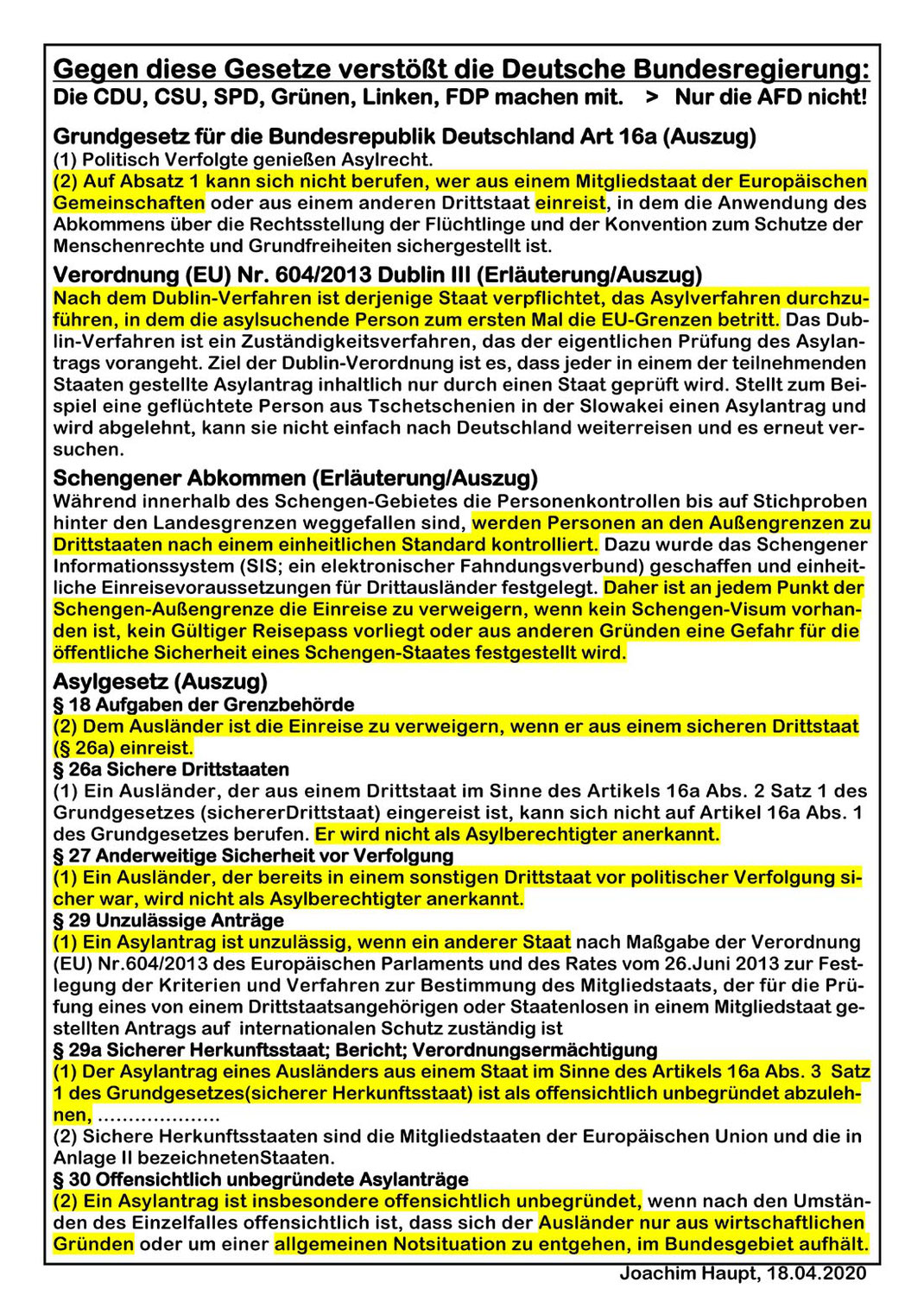 Gegen diese Gesetze verstößt die Deutsche Bundesregierung:
Die CDU, CSU, SPD, Grünen, Linken, FDP machen mit. > Nur die AFD nicht!

Grundgesetz für die Bundesrepublik Deutschland Art 16a (Auszug)
(1) Politisch Verfolgte genießen Asylrecht.
(2) Auf Absatz 1 kann sich nicht berufen, wer aus einem Mitgliedstaat der Europäischen Gemeinschaften oder aus einem anderen Drittstaat einreist, in dem die Anwendung des Abkommens über die Rechtsstellung der Flüchtlinge und der Konvention zum Schutze der Menschenrechte und Grundfreiheiten sichergestellt ist.

Verordnung (EU) Nr. 604/2013 Dublin III (Erläuterung/Auszug)
Nach dem Dublin-Verfahren ist derjenige Staat verpflichtet, das Asylverfahren durchzuführen, in dem die asylsuchende Person zum ersten Mal die EU-Grenzen betritt. Das Dublin-Verfahren ist ein Zuständigkeitsverfahren, das der eigentlichen Prüfung des Asylantrags vorangeht. Ziel der Dublin-Verordnung ist es, dass jeder in einem der teilnehmenden Staaten gestellte Asylantrag inhaltlich nur durch einen Staat geprüft wird. Stellt zum Beispiel eine geflüchtete Person aus Tschetschenien in der Slowakei einen Asylantrag und wird abgelehnt, kann sie nicht einfach nach Deutschland weiterreisen und es erneut versuchen.

Schengener Abkommen (Erläuterung/Auszug)
Während innerhalb des Schengen-Gebietes die Personenkontrollen bis auf Stichproben hinter den Landesgrenzen weggefallen sind, werden Personen an den Außengrenzen zu Drittstaaten nach einem einheitlichen Standard kontrolliert. Dazu wurde das Schengener Informationssystem (SIS; ein elektronischer Fahndungsverbund) geschaffen und einheitliche Einreisevoraussetzungen für Drittausländer festgelegt. Daher ist an jedem Punkt der Schengen-Außengrenze die Einreise zu verweigern, wenn kein Schengen-Visum vorhanden ist, kein Gültiger Reisepass vorliegt oder aus anderen Gründen eine Gefahr für die öffentliche Sicherheit eines Schengen-Staates festgestellt wird.

Asylgesetz (Auszug)
§ 18 Aufgaben der Grenzbehörde
(2) Dem Ausländer ist die Einreise zu verweigern, wenn er aus einem sicheren Drittstaat (§ 26a) einreist.
§ 26a Sichere Drittstaaten
(1) Ein Ausländer, der aus einem Drittstaat im Sinne des Artikels 16a Abs. 2 Satz 1 des Grundgesetzes (sichererDrittstaat) eingereist ist, kann sich nicht auf Artikel 16a Abs. 1 des Grundgesetzes berufen. Er wird nicht als Asylberechtigter anerkannt.
§ 27 Anderweitige Sicherheit vor Verfolgung
(1) Ein Ausländer, der bereits in einem sonstigen Drittstaat vor politischer Verfolgung sicher war, wird nicht als Asylberechtigter anerkannt.
§ 29 Unzulässige Anträge
(1) Ein Asylantrag ist unzulässig, wenn ein anderer Staat nach Maßgabe der Verordnung (EU) Nr.604/2013 des Europäischen Parlaments und des Rates vom 26.Juni 2013 zur Festlegung der Kriterien und Verfahren zur Bestimmung des Mitgliedstaats, der für die Prüfung eines von einem Drittstaatsangehörigen oder Staatenlosen in einem Mitgliedstaat gestellten Antrags auf internationalen Schutz zuständig ist
§ 29a Sicherer Herkunftsstaat; Bericht; Verordnungsermächtigung
(1) Der Asylantrag eines Ausländers aus einem Staat im Sinne des Artikels 16a Abs. 3 Satz 1 des Grundgesetzes(sicherer Herkunftsstaat) ist als offensichtlich unbegründet abzulehnen, ....................
(2) Sichere Herkunftsstaaten sind die Mitgliedstaaten der Europäischen Union und die in Anlage II bezeichnetenStaaten.
§ 30 Offensichtlich unbegründete Asylanträge
(2) Ein Asylantrag ist insbesondere offensichtlich unbegründet, wenn nach den Umständen des Einzelfalles offensichtlich ist, dass sich der Ausländer nur aus wirtschaftlichen Gründen oder um einer allgemeinen Notsituation zu entgehen, im Bundesgebiet aufhält.

Joachim Haupt, 18.04.2020